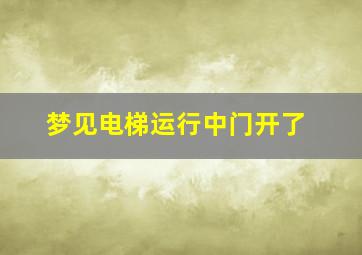 梦见电梯运行中门开了